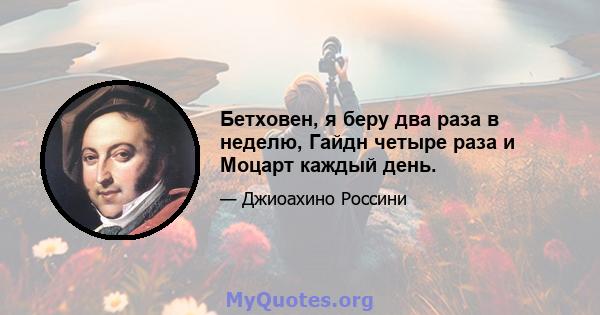 Бетховен, я беру два раза в неделю, Гайдн четыре раза и Моцарт каждый день.

— Джиоахино Россини

MyQuotes.org